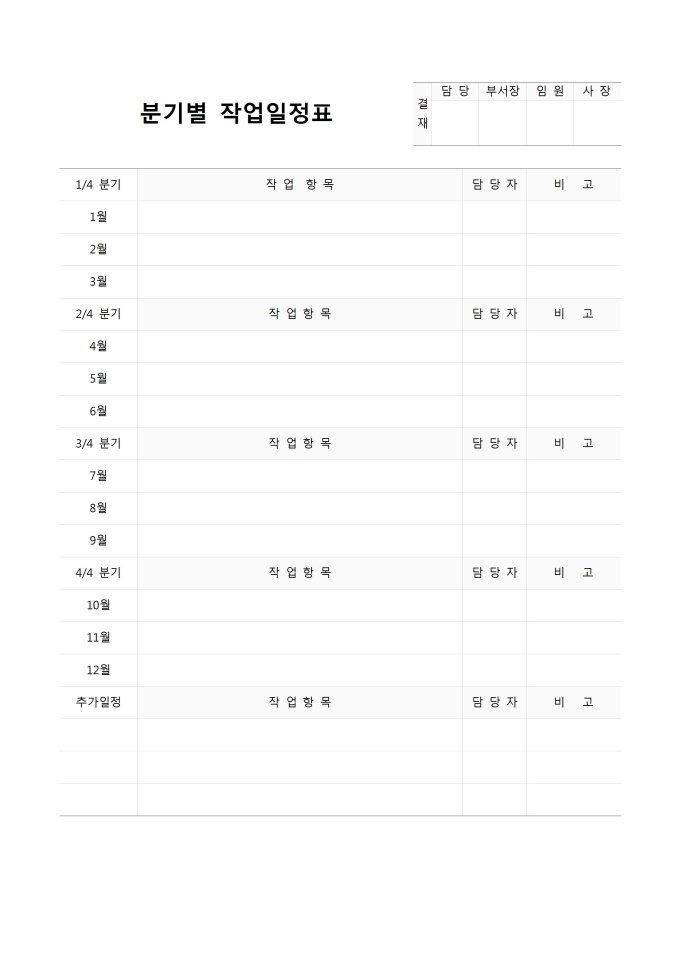 분기별 작업일정표

| 결재 | 담 당 | 부서장 | 임 원 | 사 장 |
|---|---|---|---|---|
| | | | | |

| 1/4 분기 | 작 업 항 목 | 담 당 자 | 비 고 |
|---|---|---|---|
| 1월 | | | |
| 2월 | | | |
| 3월 | | | |
| 2/4 분기 | 작 업 항 목 | 담 당 자 | 비 고 |
| 4월 | | | |
| 5월 | | | |
| 6월 | | | |
| 3/4 분기 | 작 업 항 목 | 담 당 자 | 비 고 |
| 7월 | | | |
| 8월 | | | |
| 9월 | | | |
| 4/4 분기 | 작 업 항 목 | 담 당 자 | 비 고 |
| 10월 | | | |
| 11월 | | | |
| 12월 | | | |
| 추가일정 | 작 업 항 목 | 담 당 자 | 비 고 |
| | | | |
| | | | |
| | | | |